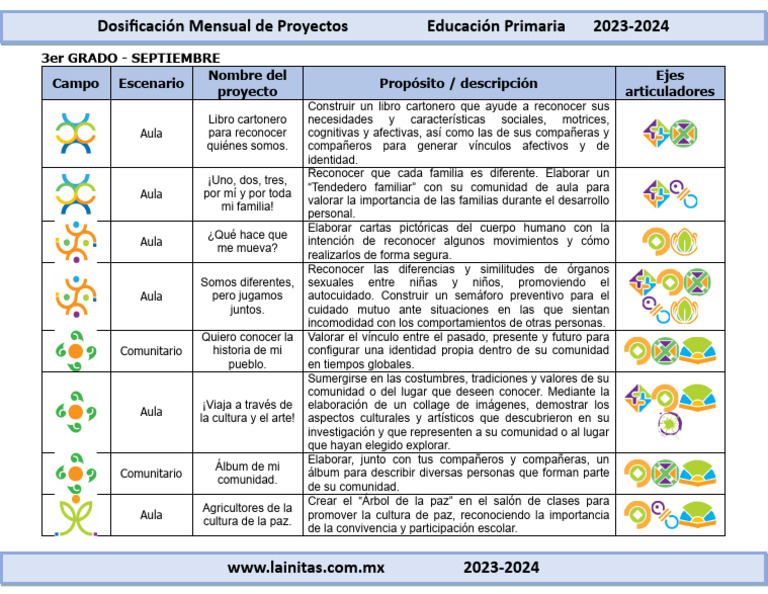 Dosificación Mensual de Proyectos Educación Primaria 2023-2024

3er GRADO - SEPTIEMBRE

| Campo | Escenario | Nombre del proyecto | Propósito / descripción | Ejes articuladores |
|---|---|---|---|---|
| | Aula | Libro cartonero para reconocer quiénes somos. | Construir un libro cartonero que ayude a reconocer sus necesidades y características sociales, motrices, cognitivas y afectivas, así como las de sus compañeras y compañeros para generar vínculos afectivos y de identidad. | |
| | Aula | ¡Uno, dos, tres, por mí y por toda mi familia! | Reconocer que cada familia es diferente. Elaborar un "Tendedero familiar" con su comunidad de aula para valorar la importancia de las familias durante el desarrollo personal. | |
| | Aula | ¿Qué hace que me mueva? | Elaborar cartas pictóricas del cuerpo humano con la intención de reconocer algunos movimientos y cómo realizarlos de forma segura. | |
| | Aula | Somos diferentes, pero jugamos juntos. | Reconocer las diferencias y similitudes de órganos sexuales entre niñas y niños, promoviendo el autocuidado. Construir un semáforo preventivo para el cuidado mutuo ante situaciones en las que sientan incomodidad con los comportamientos de otras personas. | |
| | Comunitario | Quiero conocer la historia de mi pueblo. | Valorar el vínculo entre el pasado, presente y futuro para configurar una identidad propia dentro de su comunidad en tiempos globales. | |
| | Aula | ¡Viaja a través de la cultura y el arte! | Sumergirse en las costumbres, tradiciones y valores de su comunidad o del lugar que deseen conocer. Mediante la elaboración de un collage de imágenes, demostrar los aspectos culturales y artísticos que descubrieron en su investigación y que representen a su comunidad o al lugar que hayan elegido explorar. | |
| | Comunitario | Álbum de mi comunidad. | Elaborar, junto con tus compañeros y compañeras, un álbum para describir diversas personas que forman parte de su comunidad. | |
| | Aula | Agricultores de la cultura de la paz. | Crear el "Árbol de la paz" en el salón de clases para promover la cultura de paz, reconociendo la importancia de la convivencia y participación escolar. | |

www.lainitas.com.mx 2023-2024